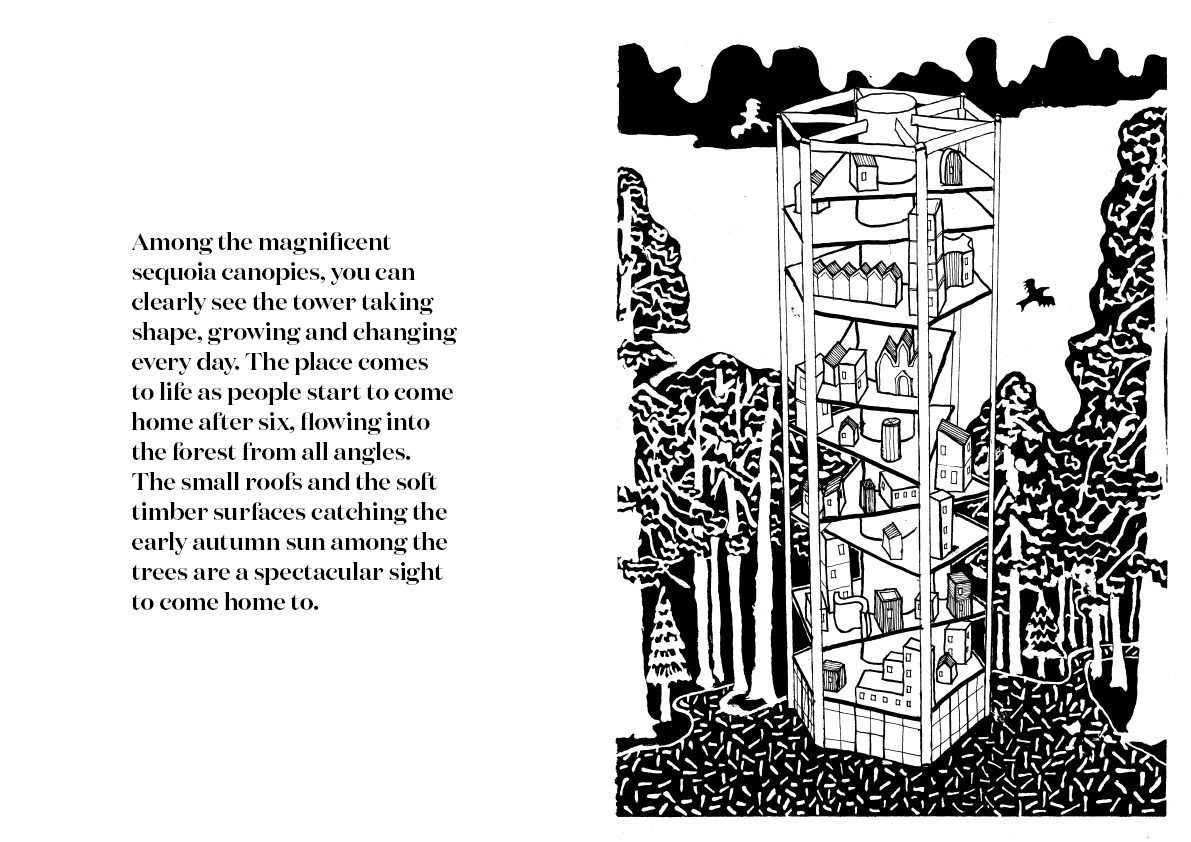 Among the magnificent sequoia canopies, you can clearly see the tower taking shape, growing and changing every day. The place comes to life as people start to come home after six, flowing into the forest from all angles. The small roofs and the soft timber surfaces catching the early autumn sun among the trees are a spectacular sight to come home to.